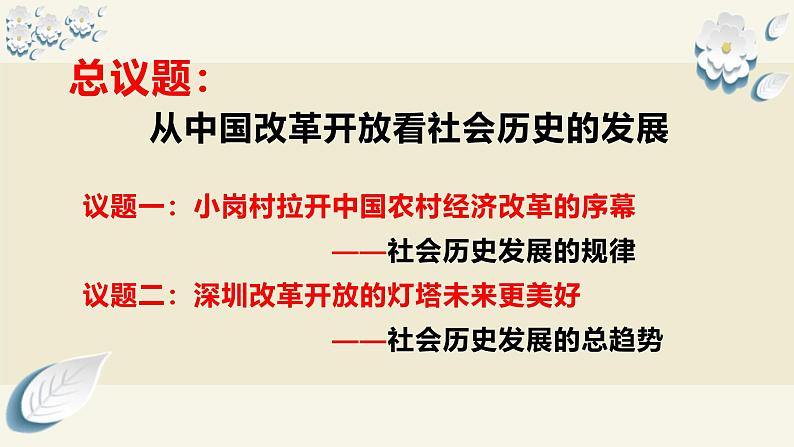 总议题：
从中国改革开放看社会历史的发展

议题一：小岗村拉开中国农村经济改革的序幕
——社会历史发展的规律

议题二：深圳改革开放的灯塔未来更美好
——社会历史发展的总趋势